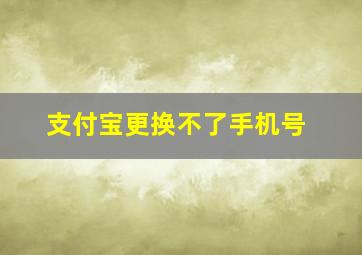 支付宝更换不了手机号